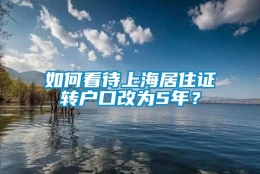 如何看待上海居住证转户口改为5年？